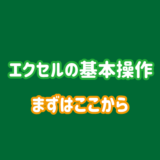 エクセルの基本操作

まずはここから